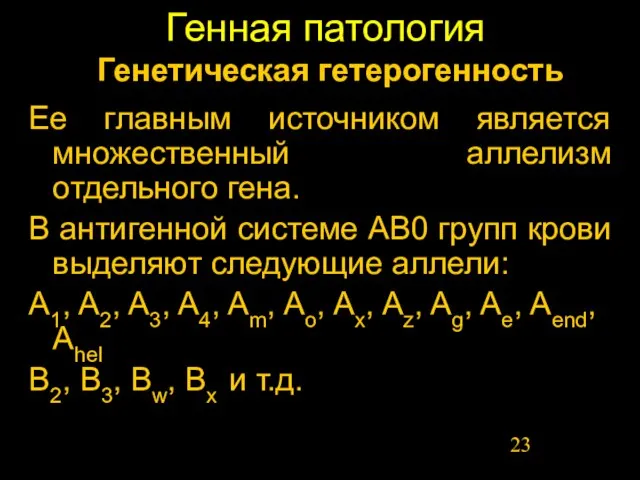 Генная патология

Генетическая гетерогенность

Ее главным источником является множественный аллелизм отдельного гена.

В антигенной системе АВ0 групп крови выделяют следующие аллели:

$A_1$, $A_2$, $A_3$, $A_4$, $A_m$, $A_o$, $A_x$, $A_z$, $A_g$, $A_e$, $A_{end}$, $A_{hel}$

$B_2$, $B_3$, $B_w$, $B_x$ и т.д.

23